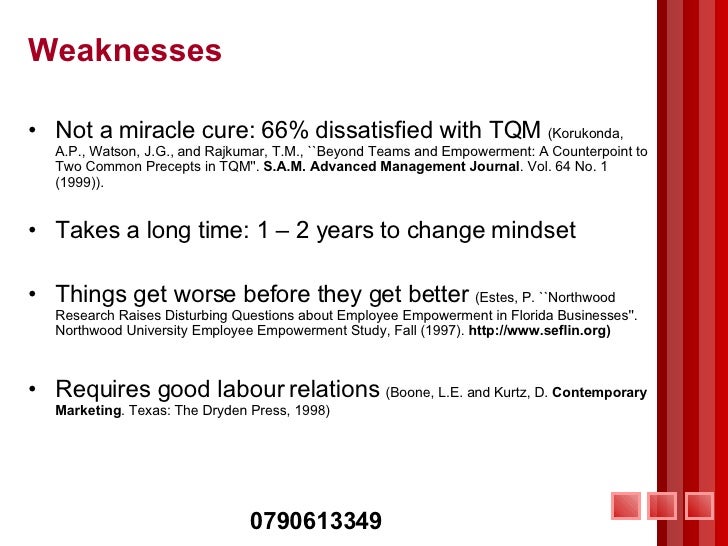 Weaknesses

• Not a miracle cure: 66% dissatisfied with TQM (Korukonda, A.P., Watson, J.G., and Rajkumar, T.M., ``Beyond Teams and Empowerment: A Counterpoint to Two Common Precepts in TQM". S.A.M. Advanced Management Journal. Vol. 64 No. 1 (1999)).

• Takes a long time: 1 – 2 years to change mindset

• Things get worse before they get better (Estes, P. ``Northwood Research Raises Disturbing Questions about Employee Empowerment in Florida Businesses". Northwood University Employee Empowerment Study, Fall (1997). http://www.seflin.org)

• Requires good labour relations (Boone, L.E. and Kurtz, D. Contemporary Marketing. Texas: The Dryden Press, 1998)

0790613349